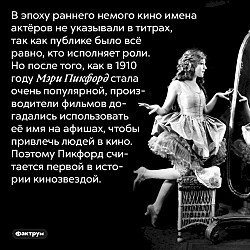 В эпоху раннего немого кино имена актёров не указывали в титрах, так как публике было всё равно, кто исполняет роли. Но после того, как в 1910 году Мэри Пикфорд стала очень популярной, производители фильмов догадались использовать её имя на афишах, чтобы привлечь людей в кино. Поэтому Пикфорд считается первой в истории кинозвездой.

фактрум